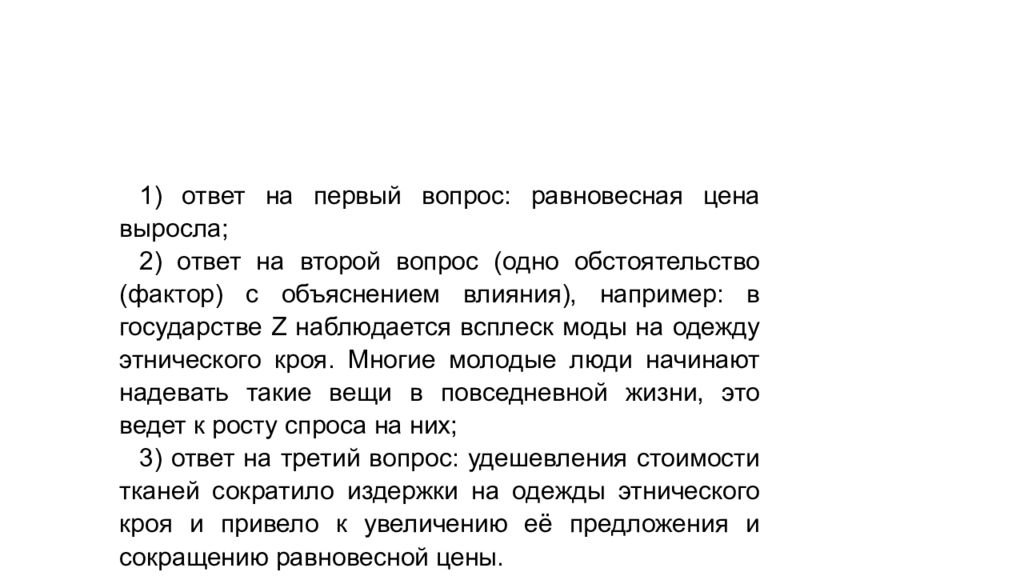 1) ответ на первый вопрос: равновесная цена выросла;

2) ответ на второй вопрос (одно обстоятельство (фактор) с объяснением влияния), например: в государстве Z наблюдается всплеск моды на одежду этнического кроя. Многие молодые люди начинают надевать такие вещи в повседневной жизни, это ведет к росту спроса на них;

3) ответ на третий вопрос: удешевления стоимости тканей сократило издержки на одежды этнического кроя и привело к увеличению её предложения и сокращению равновесной цены.